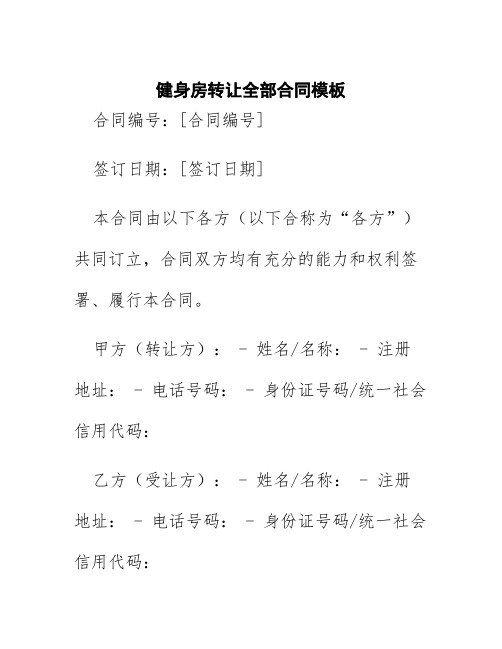 健身房转让全部合同模板

合同编号：[合同编号]

签订日期：[签订日期]

本合同由以下各方（以下合称为“各方”）共同订立，合同双方均有充分的能力和权利签署、履行本合同。

甲方（转让方）： - 姓名/名称： - 注册地址： - 电话号码： - 身份证号码/统一社会信用代码：

乙方（受让方）： - 姓名/名称： - 注册地址： - 电话号码： - 身份证号码/统一社会信用代码：